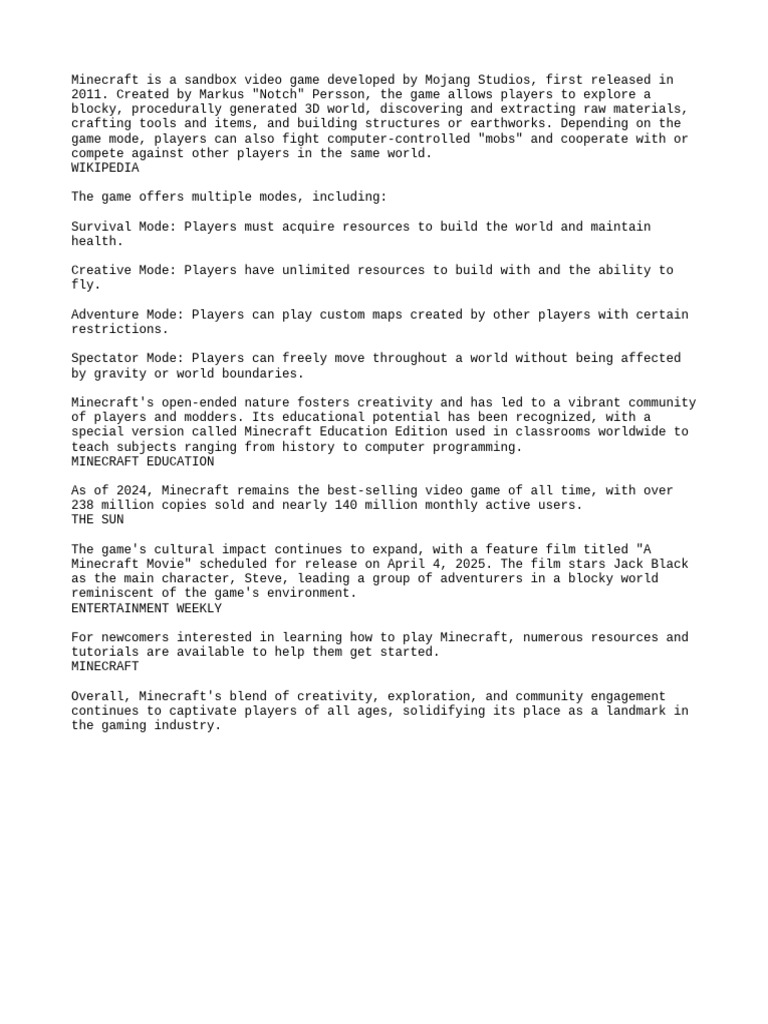 Minecraft is a sandbox video game developed by Mojang Studios, first released in 2011. Created by Markus "Notch" Persson, the game allows players to explore a blocky, procedurally generated 3D world, discovering and extracting raw materials, crafting tools and items, and building structures or earthworks. Depending on the game mode, players can also fight computer-controlled "mobs" and cooperate with or compete against other players in the same world.
WIKIPEDIA

The game offers multiple modes, including:

Survival Mode: Players must acquire resources to build the world and maintain health.

Creative Mode: Players have unlimited resources to build with and the ability to fly.

Adventure Mode: Players can play custom maps created by other players with certain restrictions.

Spectator Mode: Players can freely move throughout a world without being affected by gravity or world boundaries.

Minecraft's open-ended nature fosters creativity and has led to a vibrant community of players and modders. Its educational potential has been recognized, with a special version called Minecraft Education Edition used in classrooms worldwide to teach subjects ranging from history to computer programming.
MINECRAFT EDUCATION

As of 2024, Minecraft remains the best-selling video game of all time, with over 238 million copies sold and nearly 140 million monthly active users.
THE SUN

The game's cultural impact continues to expand, with a feature film titled "A Minecraft Movie" scheduled for release on April 4, 2025. The film stars Jack Black as the main character, Steve, leading a group of adventurers in a blocky world reminiscent of the game's environment.
ENTERTAINMENT WEEKLY

For newcomers interested in learning how to play Minecraft, numerous resources and tutorials are available to help them get started.
MINECRAFT

Overall, Minecraft's blend of creativity, exploration, and community engagement continues to captivate players of all ages, solidifying its place as a landmark in the gaming industry.